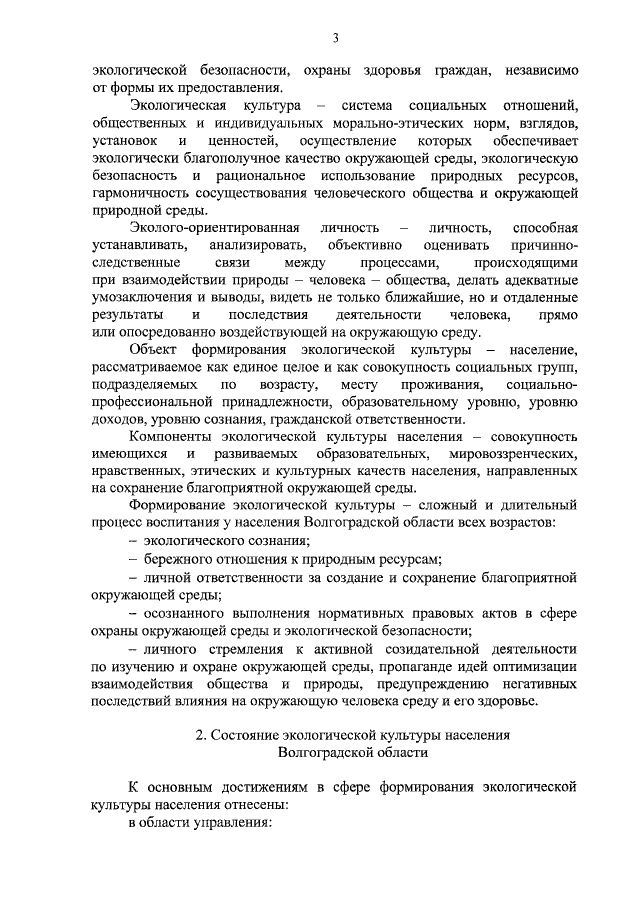 3

экологической безопасности, охраны здоровья граждан, независимо от формы их предоставления.

Экологическая культура – система социальных отношений, общественных и индивидуальных морально-этических норм, взглядов, установок и ценностей, осуществление которых обеспечивает экологически благополучное качество окружающей среды, экологическую безопасность и рациональное использование природных ресурсов, гармоничность сосуществования человеческого общества и окружающей природной среды.

Эколого-ориентированная личность – личность, способная устанавливать, анализировать, объективно оценивать причинно-следственные связи между процессами, происходящими при взаимодействии природы – человека – общества, делать адекватные умозаключения и выводы, видеть не только ближайшие, но и отдаленные результаты и последствия деятельности человека, прямо или опосредованно воздействующей на окружающую среду.

Объект формирования экологической культуры – население, рассматриваемое как единое целое и как совокупность социальных групп, подразделяемых по возрасту, месту проживания, социально-профессиональной принадлежности, образовательному уровню, уровню доходов, уровню сознания, гражданской ответственности.

Компоненты экологической культуры населения – совокупность имеющихся и развиваемых образовательных, мировоззренческих, нравственных, этических и культурных качеств населения, направленных на сохранение благоприятной окружающей среды.

Формирование экологической культуры – сложный и длительный процесс воспитания у населения Волгоградской области всех возрастов:

– экологического сознания;

– бережного отношения к природным ресурсам;

– личной ответственности за создание и сохранение благоприятной окружающей среды;

– осознанного выполнения нормативных правовых актов в сфере охраны окружающей среды и экологической безопасности;

– личного стремления к активной созидательной деятельности по изучению и охране окружающей среды, пропаганде идей оптимизации взаимодействия общества и природы, предупреждению негативных последствий влияния на окружающую человека среду и его здоровье.

2. Состояние экологической культуры населения Волгоградской области

К основным достижениям в сфере формирования экологической культуры населения отнесены:

в области управления: